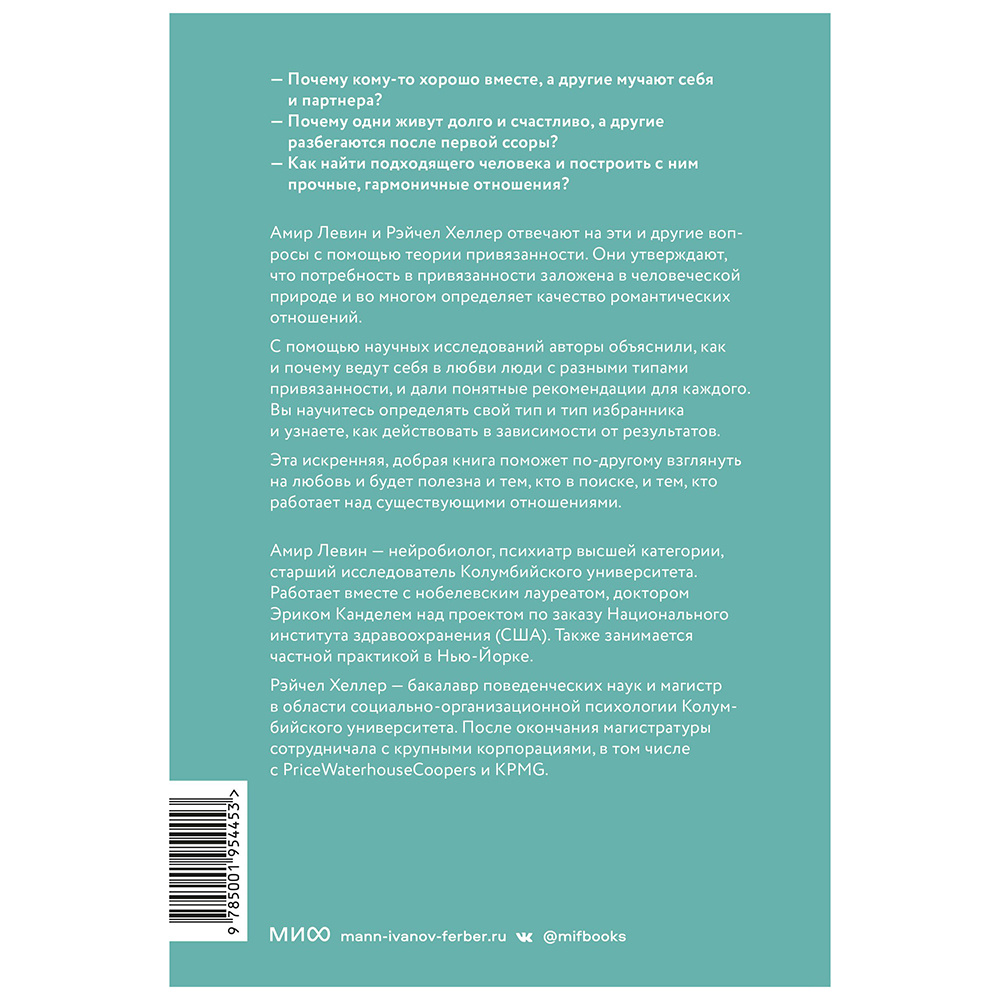 — Почему кому-то хорошо вместе, а другие мучают себя и партнера?
— Почему одни живут долго и счастливо, а другие разбегаются после первой ссоры?
— Как найти подходящего человека и построить с ним прочные, гармоничные отношения?

Амир Левин и Рэйчел Хеллер отвечают на эти и другие вопросы с помощью теории привязанности. Они утверждают, что потребность в привязанности заложена в человеческой природе и во многом определяет качество романтических отношений.

С помощью научных исследований авторы объяснили, как и почему ведут себя в любви люди с разными типами привязанности, и дали понятные рекомендации для каждого. Вы научитесь определять свой тип и тип избранника и узнаете, как действовать в зависимости от результатов.

Эта искренняя, добрая книга поможет по-другому взглянуть на любовь и будет полезна и тем, кто в поиске, и тем, кто работает над существующими отношениями.

Амир Левин — нейробиолог, психиатр высшей категории, старший исследователь Колумбийского университета. Работает вместе с нобелевским лауреатом, доктором Эриком Канделем над проектом по заказу Национального института здравоохранения (США). Также занимается частной практикой в Нью-Йорке.

Рэйчел Хеллер — бакалавр поведенческих наук и магистр в области социально-организационной психологии Колумбийского университета. После окончания магистратуры сотрудничала с крупными корпорациями, в том числе с PriceWaterhouseCoopers и KPMG.

9 785001 954453 >

МИФ mann-ivanov-ferber.ru @mifbooks